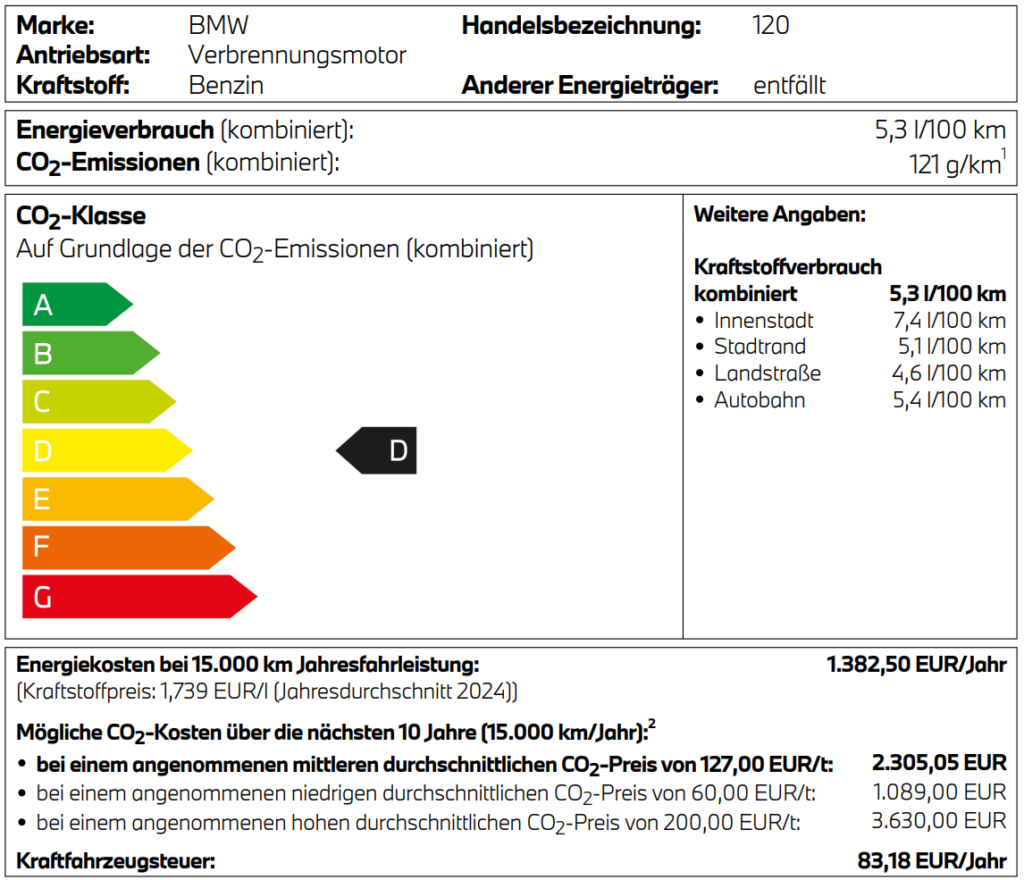 Marke: BMW
Antriebsart: Verbrennungsmotor
Kraftstoff: Benzin

Handelsbezeichnung: 120

Anderer Energieträger: entfällt

Energieverbrauch (kombiniert): 5,3 l/100 km
$CO_2$-Emissionen (kombiniert): 121 g/km$^1$

$CO_2$-Klasse
Auf Grundlage der $CO_2$-Emissionen (kombiniert)

A
B
C
D
E
F
G

D

Weitere Angaben:

Kraftstoffverbrauch
kombiniert 5,3 l/100 km
• Innenstadt 7,4 l/100 km
• Stadtrand 5,1 l/100 km
• Landstraße 4,6 l/100 km
• Autobahn 5,4 l/100 km

Energiekosten bei 15.000 km Jahresfahrleistung: 1.382,50 EUR/Jahr
(Kraftstoffpreis: 1,739 EUR/l (Jahresdurchschnitt 2024))

Mögliche $CO_2$-Kosten über die nächsten 10 Jahre (15.000 km/Jahr):$^2$
• bei einem angenommenen mittleren durchschnittlichen $CO_2$-Preis von 127,00 EUR/t: 2.305,05 EUR
• bei einem angenommenen niedrigen durchschnittlichen $CO_2$-Preis von 60,00 EUR/t: 1.089,00 EUR
• bei einem angenommenen hohen durchschnittlichen $CO_2$-Preis von 200,00 EUR/t: 3.630,00 EUR

Kraftfahrzeugsteuer: 83,18 EUR/Jahr